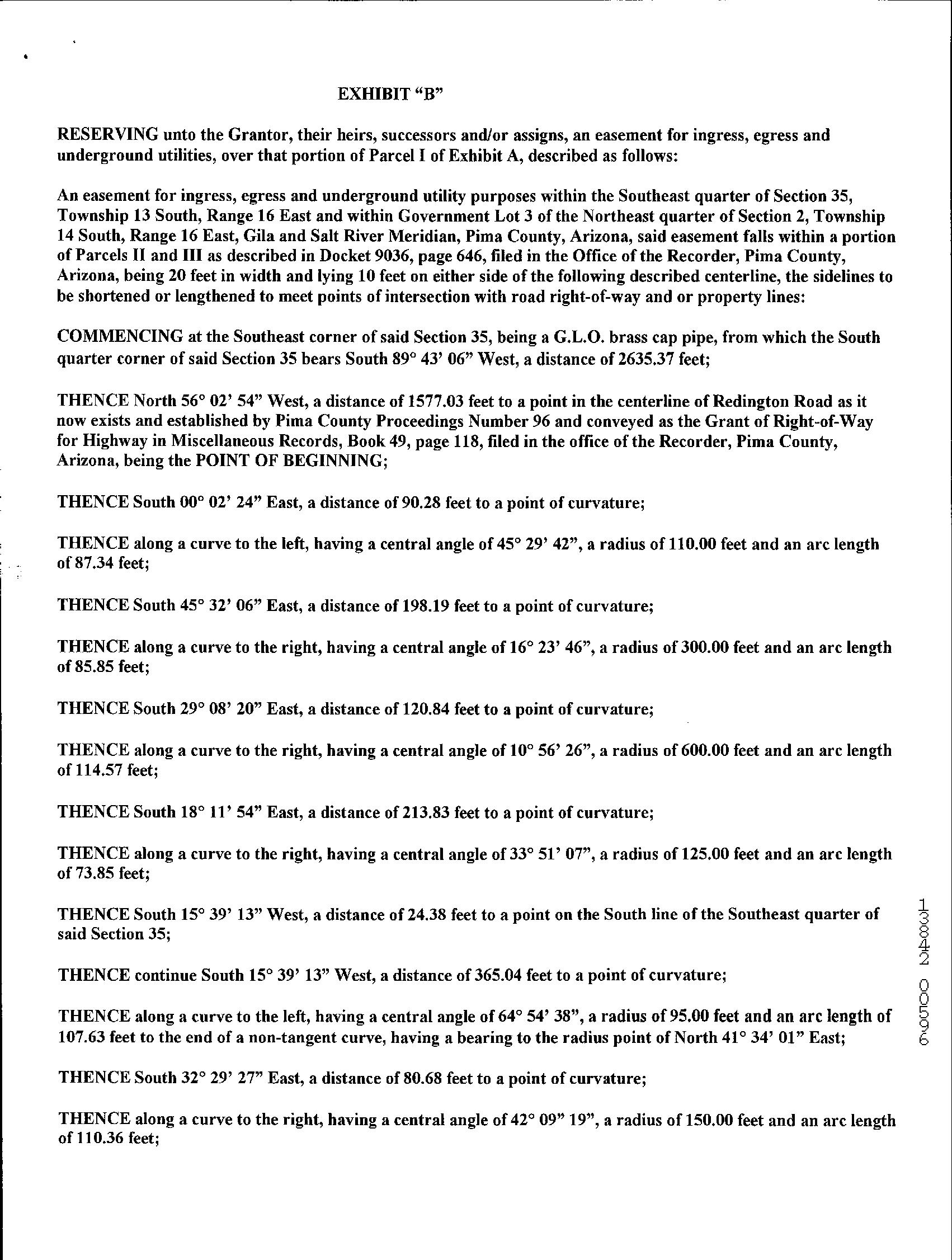 EXHIBIT "B"

RESERVING unto the Grantor, their heirs, successors and/or assigns, an easement for ingress, egress and underground utilities, over that portion of Parcel I of Exhibit A, described as follows:

An easement for ingress, egress and underground utility purposes within the Southeast quarter of Section 35, Township 13 South, Range 16 East and within Government Lot 3 of the Northeast quarter of Section 2, Township 14 South, Range 16 East, Gila and Salt River Meridian, Pima County, Arizona, said easement falls within a portion of Parcels II and III as described in Docket 9036, page 646, filed in the Office of the Recorder, Pima County, Arizona, being 20 feet in width and lying 10 feet on either side of the following described centerline, the sidelines to be shortened or lengthened to meet points of intersection with road right-of-way and or property lines:

COMMENCING at the Southeast corner of said Section 35, being a G.L.O. brass cap pipe, from which the South quarter corner of said Section 35 bears South 89° 43' 06" West, a distance of 2635.37 feet;

THENCE North 56° 02' 54" West, a distance of 1577.03 feet to a point in the centerline of Redington Road as it now exists and established by Pima County Proceedings Number 96 and conveyed as the Grant of Right-of-Way for Highway in Miscellaneous Records, Book 49, page 118, filed in the office of the Recorder, Pima County, Arizona, being the POINT OF BEGINNING;

THENCE South 00° 02' 24" East, a distance of 90.28 feet to a point of curvature;

THENCE along a curve to the left, having a central angle of 45° 29' 42", a radius of 110.00 feet and an arc length of 87.34 feet;

THENCE South 45° 32' 06" East, a distance of 198.19 feet to a point of curvature;

THENCE along a curve to the right, having a central angle of 16° 23' 46", a radius of 300.00 feet and an arc length of 85.85 feet;

THENCE South 29° 08' 20" East, a distance of 120.84 feet to a point of curvature;

THENCE along a curve to the right, having a central angle of 10° 56' 26", a radius of 600.00 feet and an arc length of 114.57 feet;

THENCE South 18° 11' 54" East, a distance of 213.83 feet to a point of curvature;

THENCE along a curve to the right, having a central angle of 33° 51' 07", a radius of 125.00 feet and an arc length of 73.85 feet;

THENCE South 15° 39' 13" West, a distance of 24.38 feet to a point on the South line of the Southeast quarter of said Section 35;

THENCE continue South 15° 39' 13" West, a distance of 365.04 feet to a point of curvature;

THENCE along a curve to the left, having a central angle of 64° 54' 38", a radius of 95.00 feet and an arc length of 107.63 feet to the end of a non-tangent curve, having a bearing to the radius point of North 41° 34' 01" East;

THENCE South 32° 29' 27" East, a distance of 80.68 feet to a point of curvature;

THENCE along a curve to the right, having a central angle of 42° 09" 19", a radius of 150.00 feet and an arc length of 110.36 feet;

13842 00569